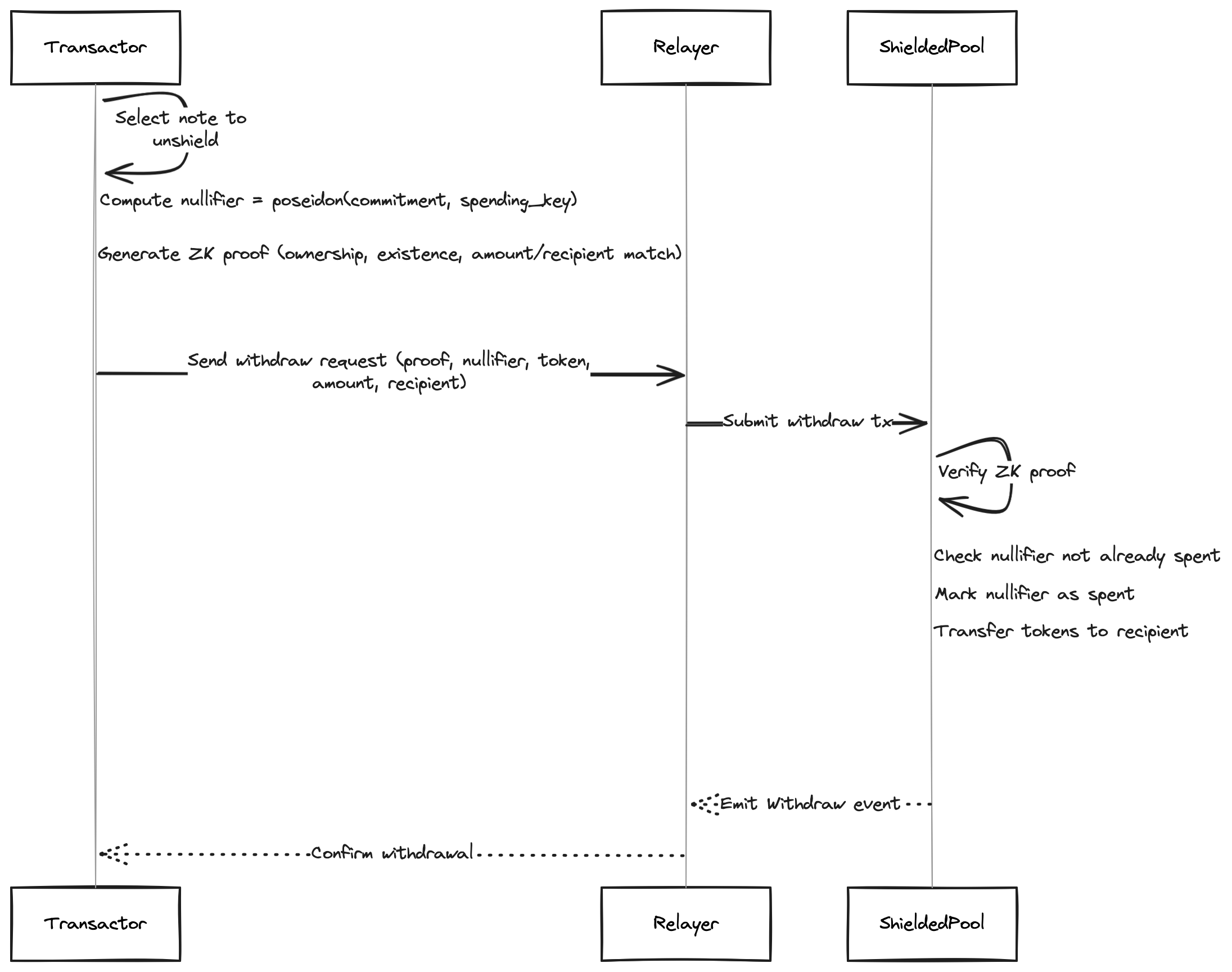 Transactor

Relayer

ShieldedPool

Select note to unshield

Compute nullifier = poseidon(commitment, spending_key)

Generate ZK proof (ownership, existence, amount/recipient match)

Send withdraw request (proof, nullifier, token, amount, recipient)

Submit withdraw tx

Verify ZK proof

Check nullifier not already spent

Mark nullifier as spent

Transfer tokens to recipient

Emit Withdraw event

Confirm withdrawal

Transactor

Relayer

ShieldedPool